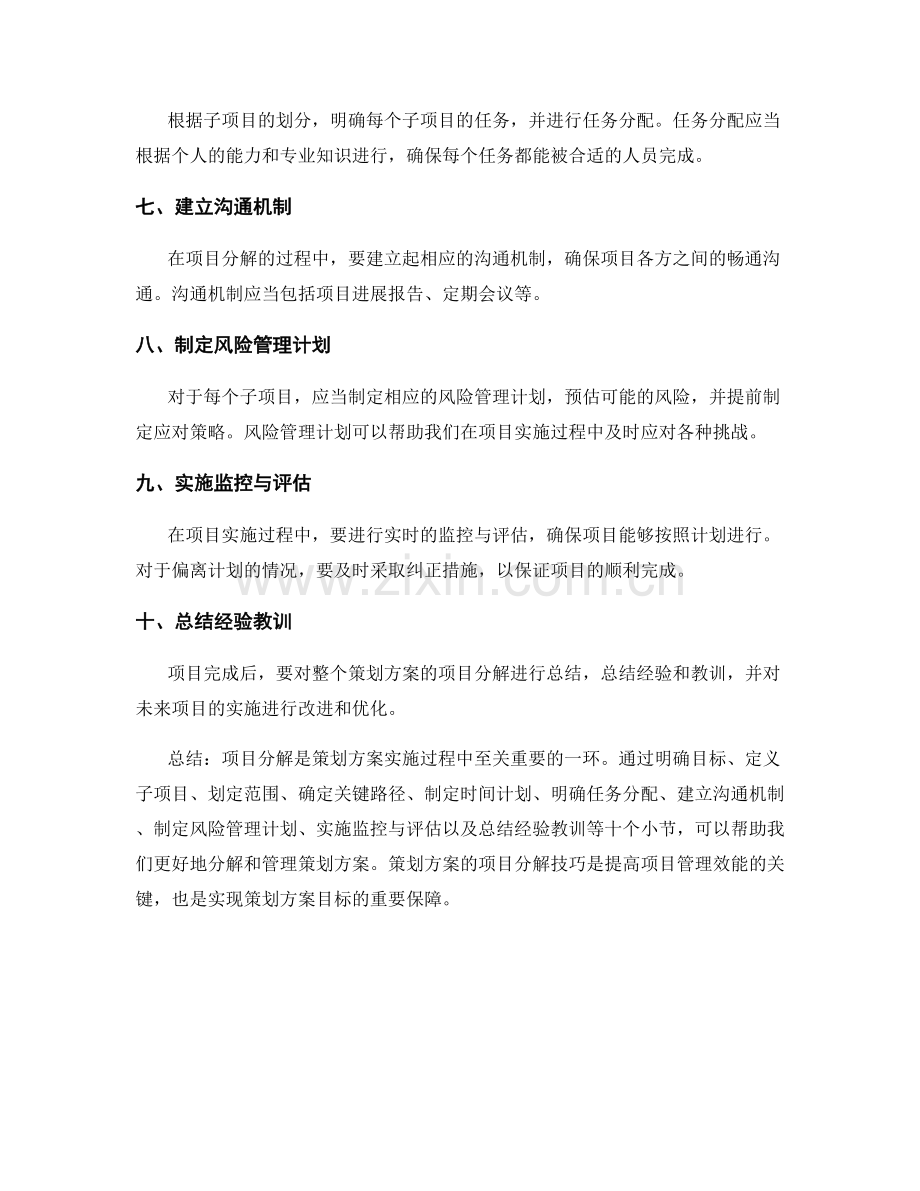 根据子项目的划分，明确每个子项目的任务，并进行任务分配。任务分配应当根据个人的能力和专业知识进行，确保每个任务都能被合适的人员完成。

七、建立沟通机制

在项目分解的过程中，要建立起相应的沟通机制，确保项目各方之间的畅通沟通。沟通机制应当包括项目进展报告、定期会议等。

八、制定风险管理计划

对于每个子项目，应当制定相应的风险管理计划，预估可能的风险，并提前制定应对策略。风险管理计划可以帮助我们在项目实施过程中及时应对各种挑战。

九、实施监控与评估

在项目实施过程中，要进行实时的监控与评估，确保项目能够按照计划进行。对于偏离计划的情况，要及时采取纠正措施，以保证项目的顺利完成。

十、总结经验教训

项目完成后，要对整个策划方案的项目分解进行总结，总结经验和教训，并对未来项目的实施进行改进和优化。

总结：项目分解是策划方案实施过程中至关重要的一环。通过明确目标、定义子项目、划定范围、确定关键路径、制定时间计划、明确任务分配、建立沟通机制、制定风险管理计划、实施监控与评估以及总结经验教训等十个小节，可以帮助我们更好地分解和管理策划方案。策划方案的项目分解技巧是提高项目管理效能的关键，也是实现策划方案目标的重要保障。

www.zixin.com.cn